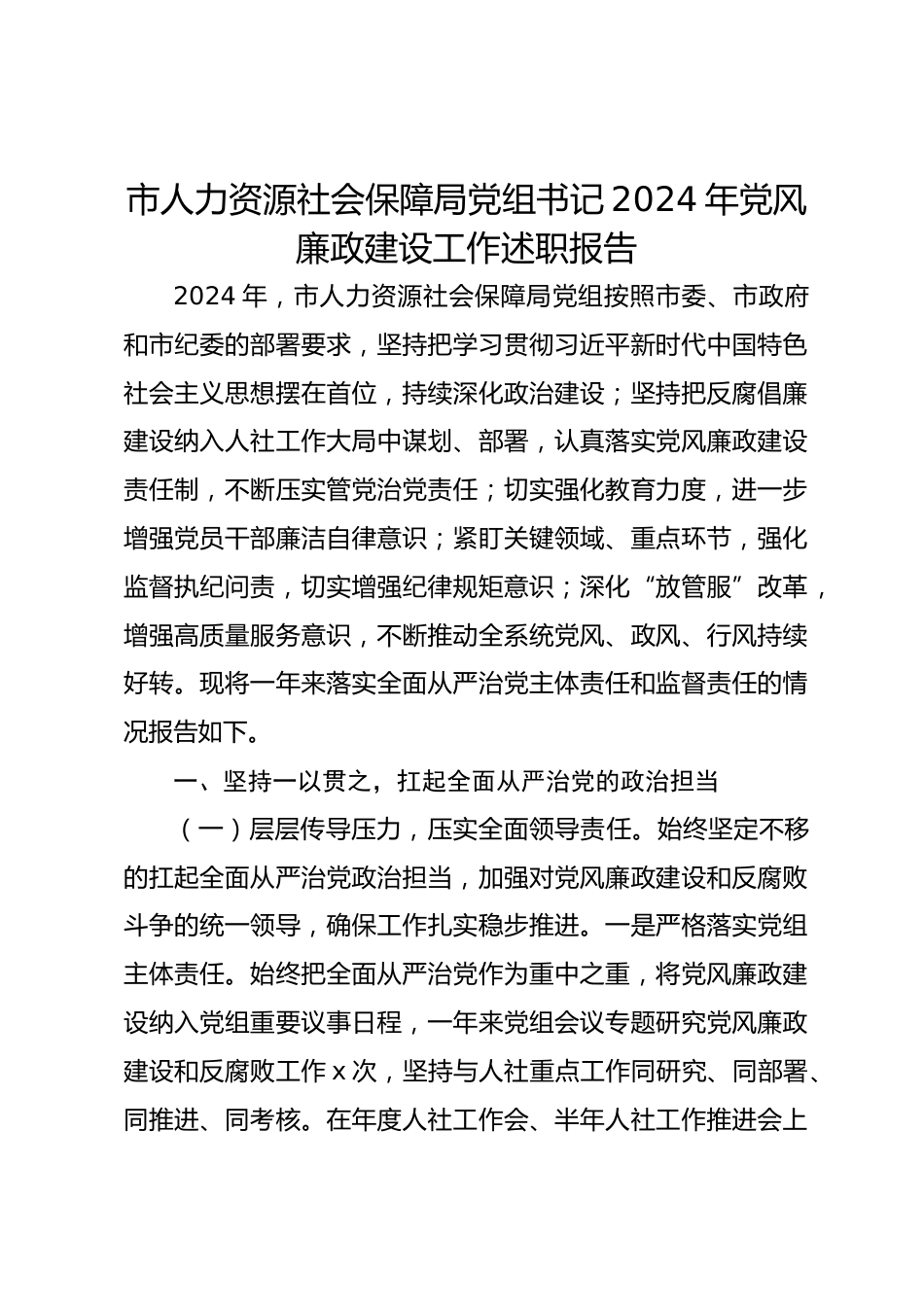 市人力资源社会保障局党组书记2024年党风廉政建设工作述职报告

2024年，市人力资源社会保障局党组按照市委、市政府和市纪委的部署要求，坚持把学习贯彻习近平新时代中国特色社会主义思想摆在首位，持续深化政治建设；坚持把反腐倡廉建设纳入人社工作大局中谋划、部署，认真落实党风廉政建设责任制，不断压实管党治党责任；切实强化教育力度，进一步增强党员干部廉洁自律意识；紧盯关键领域、重点环节，强化监督执纪问责，切实增强纪律规矩意识；深化“放管服”改革，增强高质量服务意识，不断推动全系统党风、政风、行风持续好转。现将一年来落实全面从严治党主体责任和监督责任的情况报告如下。

一、坚持一以贯之，扛起全面从严治党的政治担当

（一）层层传导压力，压实全面领导责任。始终坚定不移的扛起全面从严治党政治担当，加强对党风廉政建设和反腐败斗争的统一领导，确保工作扎实稳步推进。一是严格落实党组主体责任。始终把全面从严治党作为重中之重，将党风廉政建设纳入党组重要议事日程，一年来党组会议专题研究党风廉政建设和反腐败工作x次，坚持与人社重点工作同研究、同部署、同推进、同考核。在年度人社工作会、半年人社工作推进会上